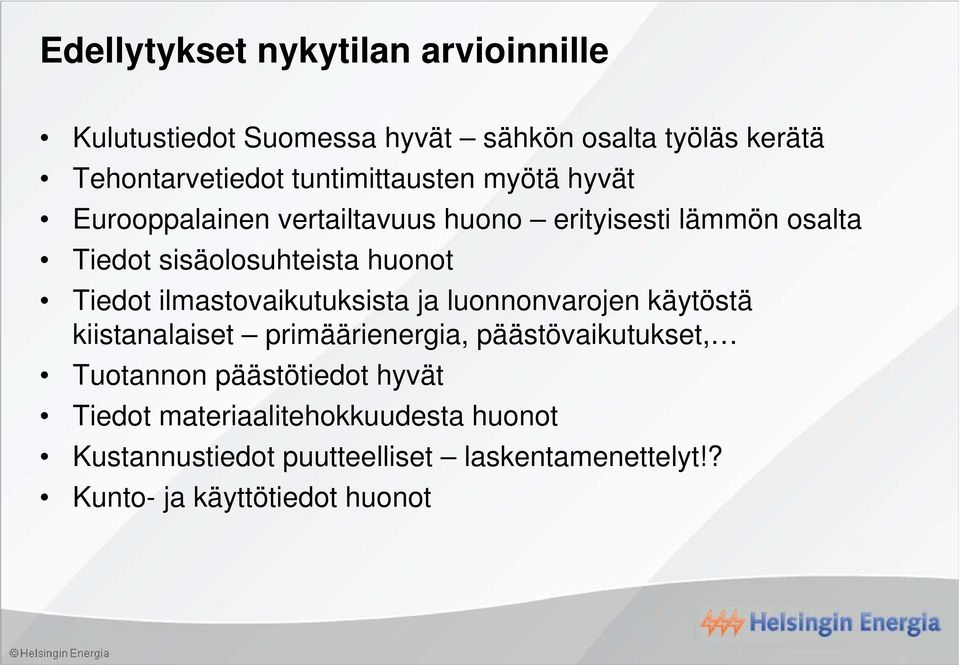 Edellytykset nykytilan arvioinnille

• Kulutustiedot Suomessa hyvät – sähkön osalta työläs kerätä
• Tehontarvetiedot tuntimittausten myötä hyvät
• Eurooppalainen vertailtavuus huono – erityisesti lämmön osalta
• Tiedot sisäolosuhteista huonot
• Tiedot ilmastovaikutuksista ja luonnonvarojen käytöstä kiistanalaiset – primäärienergia, päästövaikutukset,…
• Tuotannon päästötiedot hyvät
• Tiedot materiaalitehokkuudesta huonot
• Kustannustiedot puutteelliset – laskentamenettelyt!?
• Kunto- ja käyttötiedot huonot

Helsingin Energia

©Helsingin Energia